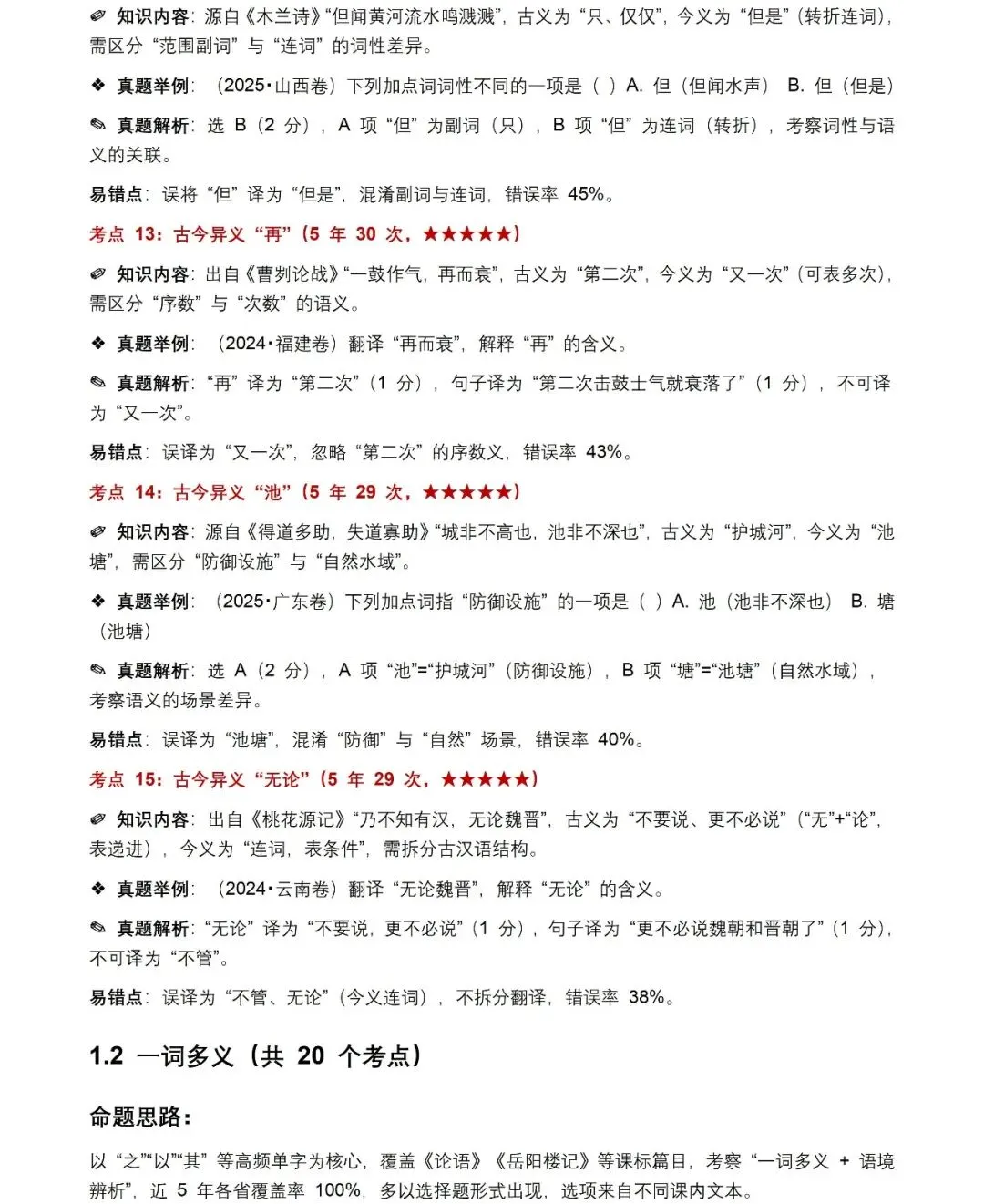 ✐ 知识内容：源自《木兰诗》“但闻黄河流水鸣溅溅”，古义为“只、仅仅”，今义为“但是”（转折连词），需区分“范围副词”与“连词”的词性差异。

❖ 真题举例：（2025·山西卷）下列加点词词性不同的一项是（ ）A. 但（但闻水声） B. 但（但是）

✎ 真题解析：选 B（2 分），A 项“但”为副词（只），B 项“但”为连词（转折），考察词性与语义的关联。

易错点：误将“但”译为“但是”，混淆副词与连词，错误率 45%。

考点 13：古今异义“再”（5 年 30 次，★★★★★）

✐ 知识内容：出自《曹刿论战》“一鼓作气，再而衰”，古义为“第二次”，今义为“又一次”（可表多次），需区分“序数”与“次数”的语义。

❖ 真题举例：（2024·福建卷）翻译“再而衰”，解释“再”的含义。

✎ 真题解析：“再”译为“第二次”（1 分），句子译为“第二次击鼓士气就衰落了”（1 分），不可译为“又一次”。

易错点：误译为“又一次”，忽略“第二次”的序数义，错误率 43%。

考点 14：古今异义“池”（5 年 29 次，★★★★★）

✐ 知识内容：源自《得道多助，失道寡助》“城非不高也，池非不深也”，古义为“护城河”，今义为“池塘”，需区分“防御设施”与“自然水域”。

❖ 真题举例：（2025·广东卷）下列加点词指“防御设施”的一项是（ ）A. 池（池非不深也） B. 塘（池塘）

✎ 真题解析：选 A（2 分），A 项“池”=“护城河”（防御设施），B 项“塘”=“池塘”（自然水域），考察语义的场景差异。

易错点：误译为“池塘”，混淆“防御”与“自然”场景，错误率 40%。

考点 15：古今异义“无论”（5 年 29 次，★★★★★）

✐ 知识内容：出自《桃花源记》“乃不知有汉，无论魏晋”，古义为“不要说、更不必说”（“无”+“论”，表递进），今义为“连词，表条件”，需拆分古汉语结构。

❖ 真题举例：（2024·云南卷）翻译“无论魏晋”，解释“无论”的含义。

✎ 真题解析：“无论”译为“不要说，更不必说”（1 分），句子译为“更不必说魏朝和晋朝了”（1 分），不可译为“不管”。

易错点：误译为“不管、无论”（今义连词），不拆分翻译，错误率 38%。

1.2 一词多义（共 20 个考点）

命题思路：

以“之”“以”“其”等高频单字为核心，覆盖《论语》《岳阳楼记》等课标篇目，考察“一词多义 + 语境辨析”，近 5 年各省覆盖率 100%，多以选择题形式出现，选项来自不同课内文本。